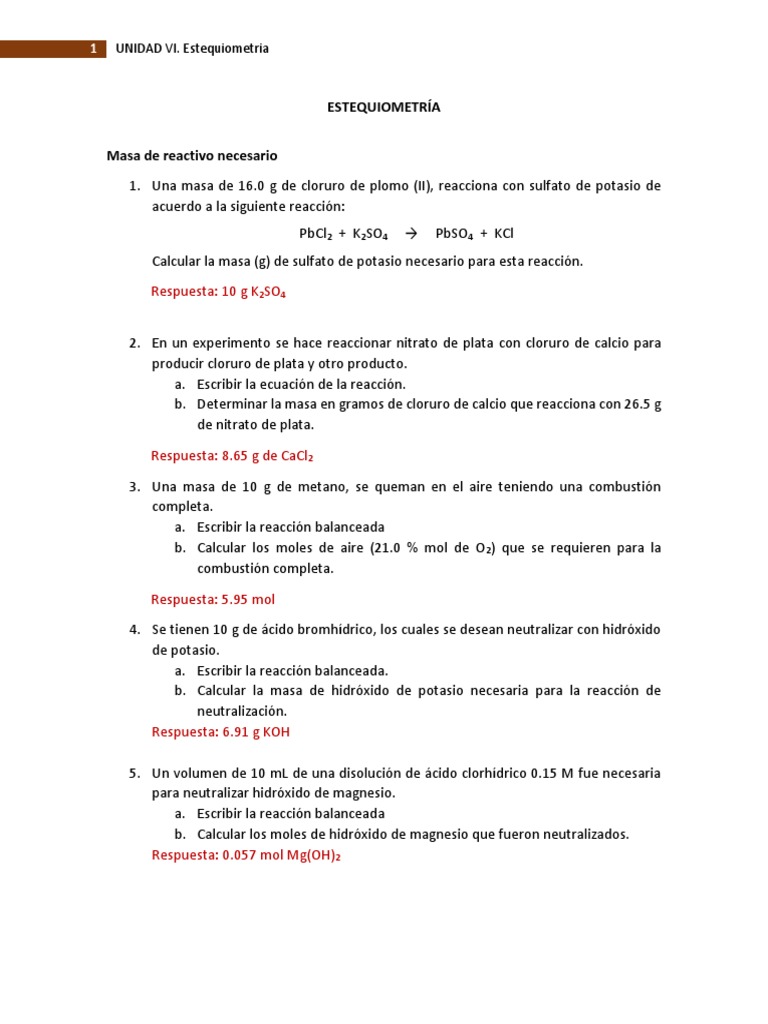 1 UNIDAD VI. Estequiometria

ESTEQUIOMETRÍA

Masa de reactivo necesario

1. Una masa de 16.0 g de cloruro de plomo (II), reacciona con sulfato de potasio de acuerdo a la siguiente reacción:

$PbCl_2 + K_2SO_4 \rightarrow PbSO_4 + KCl$

Calcular la masa (g) de sulfato de potasio necesario para esta reacción.

Respuesta: 10 g $K_2SO_4$

2. En un experimento se hace reaccionar nitrato de plata con cloruro de calcio para producir cloruro de plata y otro producto.
a. Escribir la ecuación de la reacción.
b. Determinar la masa en gramos de cloruro de calcio que reacciona con 26.5 g de nitrato de plata.

Respuesta: 8.65 g de $CaCl_2$

3. Una masa de 10 g de metano, se queman en el aire teniendo una combustión completa.
a. Escribir la reacción balanceada
b. Calcular los moles de aire (21.0 % mol de $O_2$) que se requieren para la combustión completa.

Respuesta: 5.95 mol

4. Se tienen 10 g de ácido bromhídrico, los cuales se desean neutralizar con hidróxido de potasio.
a. Escribir la reacción balanceada.
b. Calcular la masa de hidróxido de potasio necesaria para la reacción de neutralización.

Respuesta: 6.91 g KOH

5. Un volumen de 10 mL de una disolución de ácido clorhídrico 0.15 M fue necesaria para neutralizar hidróxido de magnesio.
a. Escribir la reacción balanceada
b. Calcular los moles de hidróxido de magnesio que fueron neutralizados.

Respuesta: 0.057 mol $Mg(OH)_2$